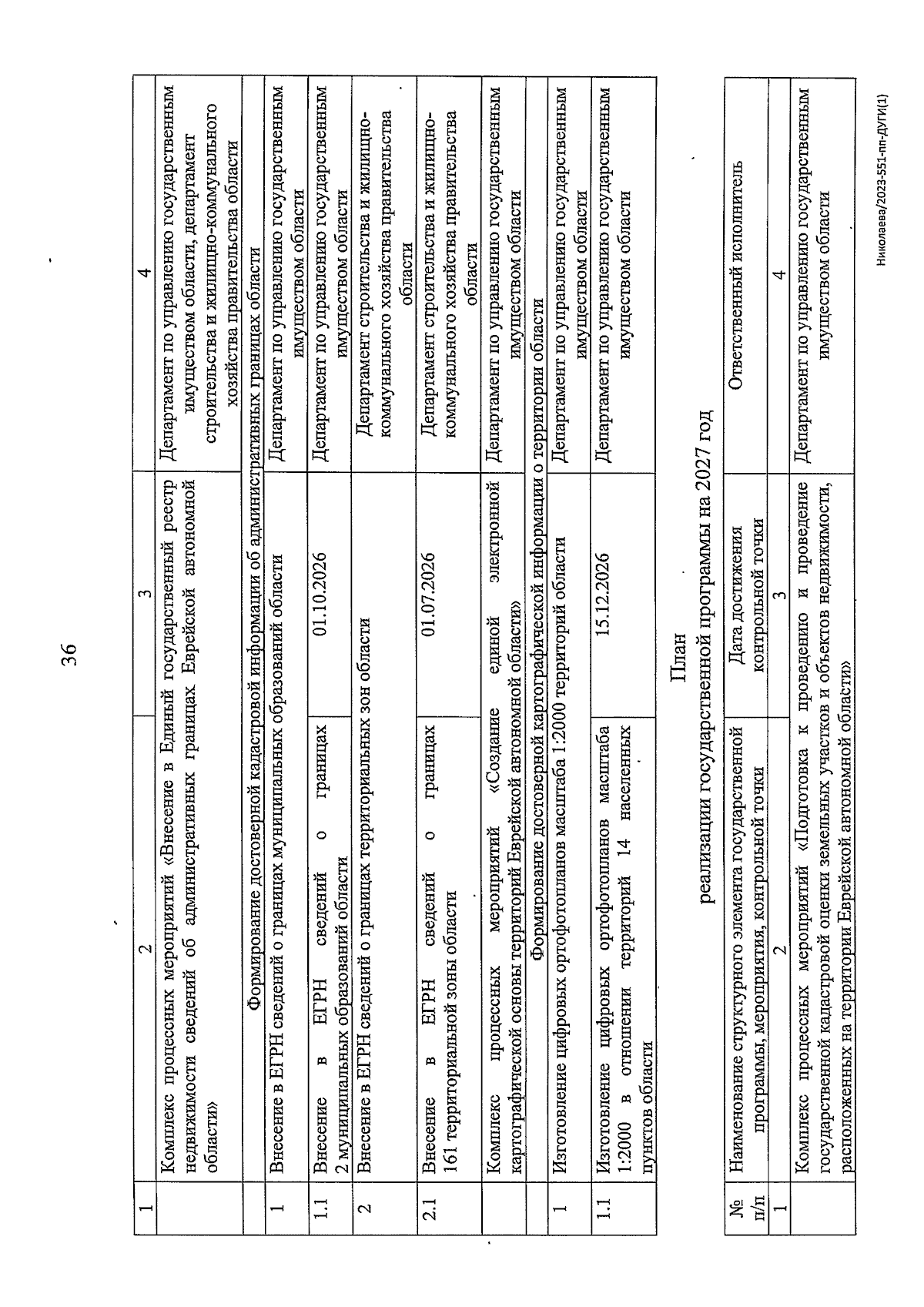 36

| 1 | 2 | 3 | 4 |
|---|---|---|---|
| | Комплекс процессных мероприятий «Внесение в Единый государственный реестр недвижимости сведений об административных границах Еврейской автономной области» | | Департамент по управлению государственным имуществом области, департамент строительства и жилищно-коммунального хозяйства правительства области |
| | Формирование достоверной кадастровой информации об административных границах области | | |
| 1 | Внесение в ЕГРН сведений о границах муниципальных образований области | | Департамент по управлению государственным имуществом области |
| 1.1 | Внесение в ЕГРН сведений о границах 2 муниципальных образований области | 01.10.2026 | Департамент по управлению государственным имуществом области |
| 2 | Внесение в ЕГРН сведений о границах территориальных зон области | | Департамент строительства и жилищно-коммунального хозяйства правительства области |
| 2.1 | Внесение в ЕГРН сведений о границах 161 территориальной зоны области | 01.07.2026 | Департамент строительства и жилищно-коммунального хозяйства правительства области |
| | Комплекс процессных мероприятий «Создание единой электронной картографической основы территорий Еврейской автономной области» | | Департамент по управлению государственным имуществом области |
| | Формирование достоверной картографической информации о территории области | | |
| 1 | Изготовление цифровых ортофотопланов масштаба 1:2000 территорий области | | Департамент по управлению государственным имуществом области |
| 1.1 | Изготовление цифровых ортофотопланов масштаба 1:2000 в отношении территорий 14 населенных пунктов области | 15.12.2026 | Департамент по управлению государственным имуществом области |

План
реализации государственной программы на 2027 год

| № п/п | Наименование структурного элемента государственной программы, мероприятия, контрольной точки | Дата достижения контрольной точки | Ответственный исполнитель |
|---|---|---|---|
| 1 | 2 | 3 | 4 |
| | Комплекс процессных мероприятий «Подготовка к проведению и проведение государственной кадастровой оценки земельных участков и объектов недвижимости, расположенных на территории Еврейской автономной области» | | Департамент по управлению государственным имуществом области |

Николаева/2023-551-пп-ДУГИ(1)